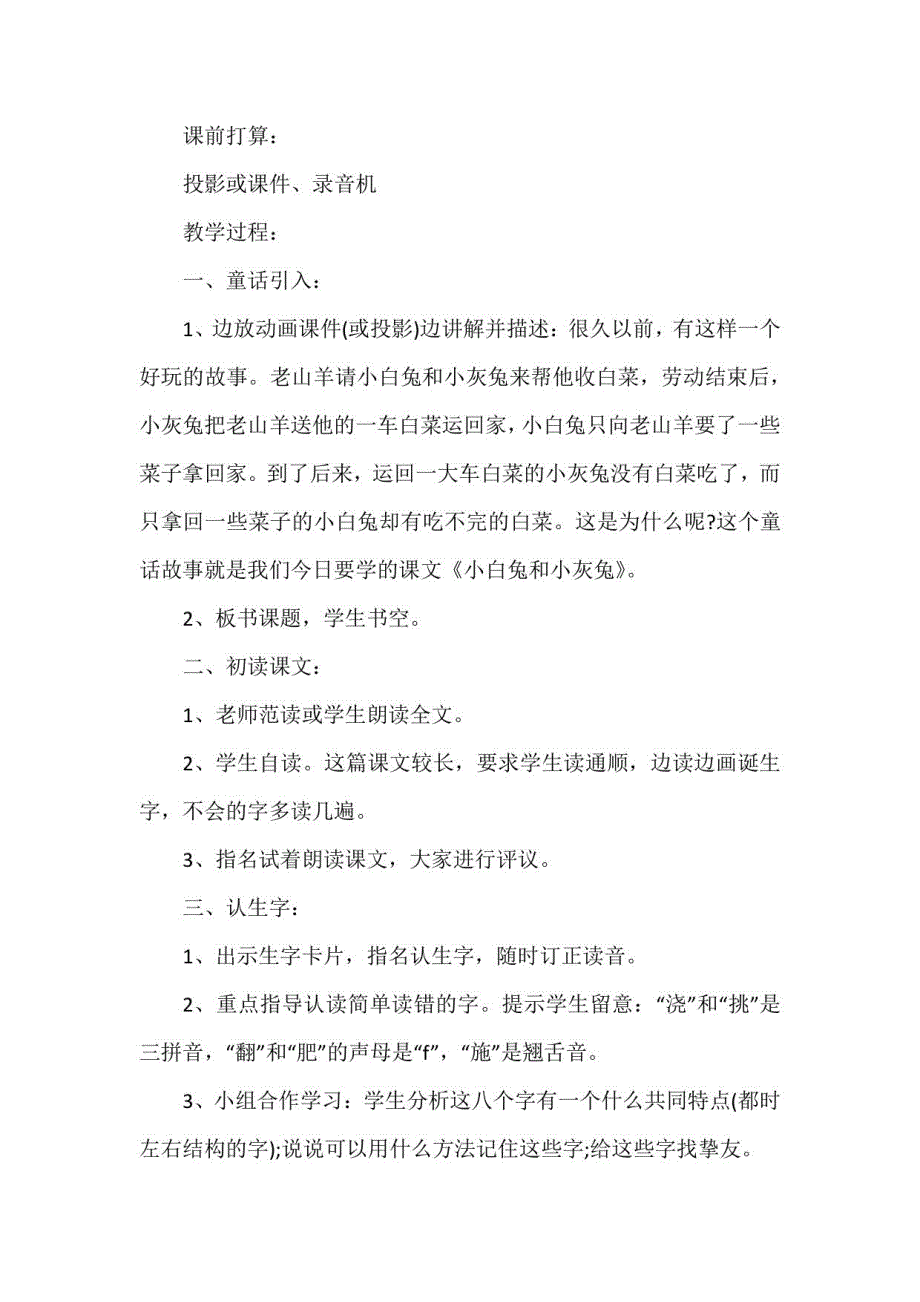 课前打算：

投影或课件、录音机

教学过程：

一、童话引入：

1、边放动画课件(或投影)边讲解并描述：很久以前，有这样一个好玩的故事。老山羊请小白兔和小灰兔来帮他收白菜，劳动结束后，小灰兔把老山羊送他的一车白菜运回家，小白兔只向老山羊要了一些菜子拿回家。到了后来，运回一大车白菜的小灰兔没有白菜吃了，而只拿回一些菜子的小白兔却有吃不完的白菜。这是为什么呢?这个童话故事就是我们今日要学的课文《小白兔和小灰兔》。

2、板书课题，学生书空。

二、初读课文：

1、老师范读或学生朗读全文。

2、学生自读。这篇课文较长，要求学生读通顺，边读边画诞生字，不会的字多读几遍。

3、指名试着朗读课文，大家进行评议。

三、认生字：

1、出示生字卡片，指名认生字，随时订正读音。

2、重点指导认读简单读错的字。提示学生留意：“浇”和“挑”是三拼音，“翻”和“肥”的声母是“f”，“施”是翘舌音。

3、小组合作学习：学生分析这八个字有一个什么共同特点(都时左右结构的字);说说可以用什么方法记住这些字;给这些字找挚友。